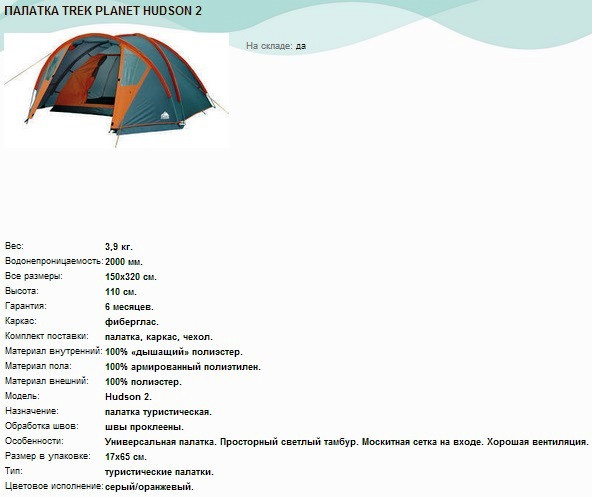 ПАЛАТКА TREK PLANET HUDSON 2

На складе: да

| | |
|---|---|
| Вес: | 3,9 кг. |
| Водонепроницаемость: | 2000 мм. |
| Все размеры: | 150x320 см. |
| Высота: | 110 см. |
| Гарантия: | 6 месяцев. |
| Каркас: | фиберглас. |
| Комплект поставки: | палатка, каркас, чехол. |
| Материал внутренний: | 100% «дышащий» полиэстер. |
| Материал пола: | 100% армированный полиэтилен. |
| Материал внешний: | 100% полиэстер. |
| Модель: | Hudson 2. |
| Назначение: | палатка туристическая. |
| Обработка швов: | швы проклеены. |
| Особенности: | Универсальная палатка. Просторный светлый тамбур. Москитная сетка на входе. Хорошая вентиляция. |
| Размер в упаковке: | 17x65 см. |
| Тип: | туристические палатки. |
| Цветовое исполнение: | серый/оранжевый. |